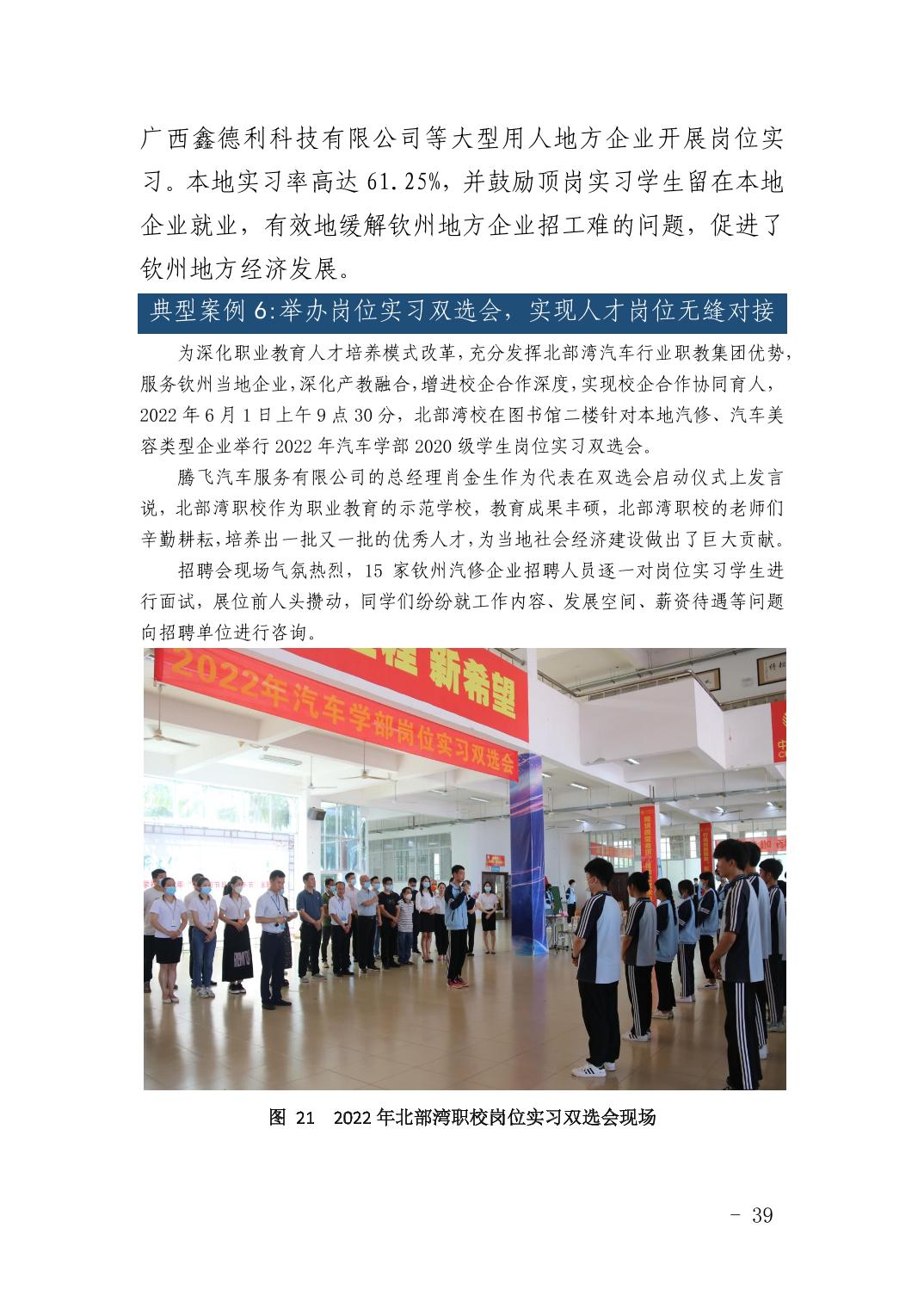 广西鑫德利科技有限公司等大型用人地方企业开展岗位实习。本地实习率高达 61.25%，并鼓励顶岗实习学生留在本地企业就业，有效地缓解钦州地方企业招工难的问题，促进了钦州地方经济发展。

典型案例 6:举办岗位实习双选会，实现人才岗位无缝对接

为深化职业教育人才培养模式改革，充分发挥北部湾汽车行业职教集团优势，服务钦州当地企业，深化产教融合，增进校企合作深度，实现校企合作协同育人，2022 年 6 月 1 日上午 9 点 30 分，北部湾校在图书馆二楼针对本地汽修、汽车美容类型企业举行 2022 年汽车学部 2020 级学生岗位实习双选会。

腾飞汽车服务有限公司的总经理肖金生作为代表在双选会启动仪式上发言说，北部湾职校作为职业教育的示范学校，教育成果丰硕，北部湾职校的老师们辛勤耕耘，培养出一批又一批的优秀人才，为当地社会经济建设做出了巨大贡献。

招聘会现场气氛热烈，15 家钦州汽修企业招聘人员逐一对岗位实习学生进行面试，展位前人头攒动，同学们纷纷就工作内容、发展空间、薪资待遇等问题向招聘单位进行咨询。

新希望
2022年汽车学部岗位实习双选会

图 21 2022 年北部湾职校岗位实习双选会现场

- 39